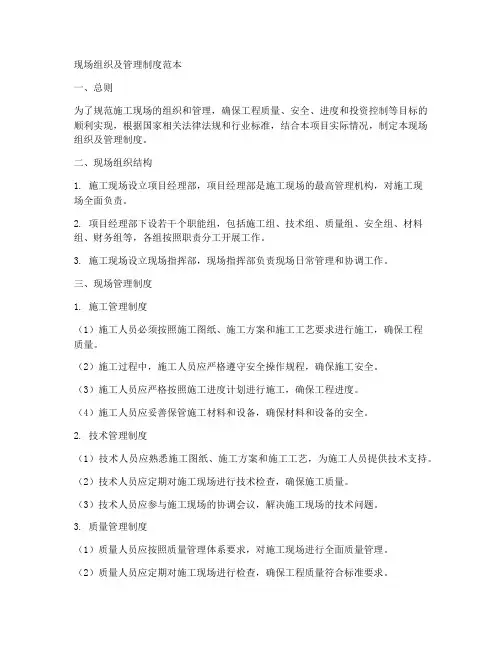 现场组织及管理制度范本

一、总则

为了规范施工现场的组织和管理，确保工程质量、安全、进度和投资控制等目标的顺利实现，根据国家相关法律法规和行业标准，结合本项目实际情况，制定本现场组织及管理制度。

二、现场组织结构

1. 施工现场设立项目经理部，项目经理部是施工现场的最高管理机构，对施工现场全面负责。

2. 项目经理部下设若干个职能组，包括施工组、技术组、质量组、安全组、材料组、财务组等，各组按照职责分工开展工作。

3. 施工现场设立现场指挥部，现场指挥部负责现场日常管理和协调工作。

三、现场管理制度

1. 施工管理制度

（1）施工人员必须按照施工图纸、施工方案和施工工艺要求进行施工，确保工程质量。

（2）施工过程中，施工人员应严格遵守安全操作规程，确保施工安全。

（3）施工人员应严格按照施工进度计划进行施工，确保工程进度。

（4）施工人员应妥善保管施工材料和设备，确保材料和设备的安全。

2. 技术管理制度

（1）技术人员应熟悉施工图纸、施工方案和施工工艺，为施工人员提供技术支持。

（2）技术人员应定期对施工现场进行技术检查，确保施工质量。

（3）技术人员应参与施工现场的协调会议，解决施工现场的技术问题。

3. 质量管理制度

（1）质量人员应按照质量管理体系要求，对施工现场进行全面质量管理。

（2）质量人员应定期对施工现场进行检查，确保工程质量符合标准要求。